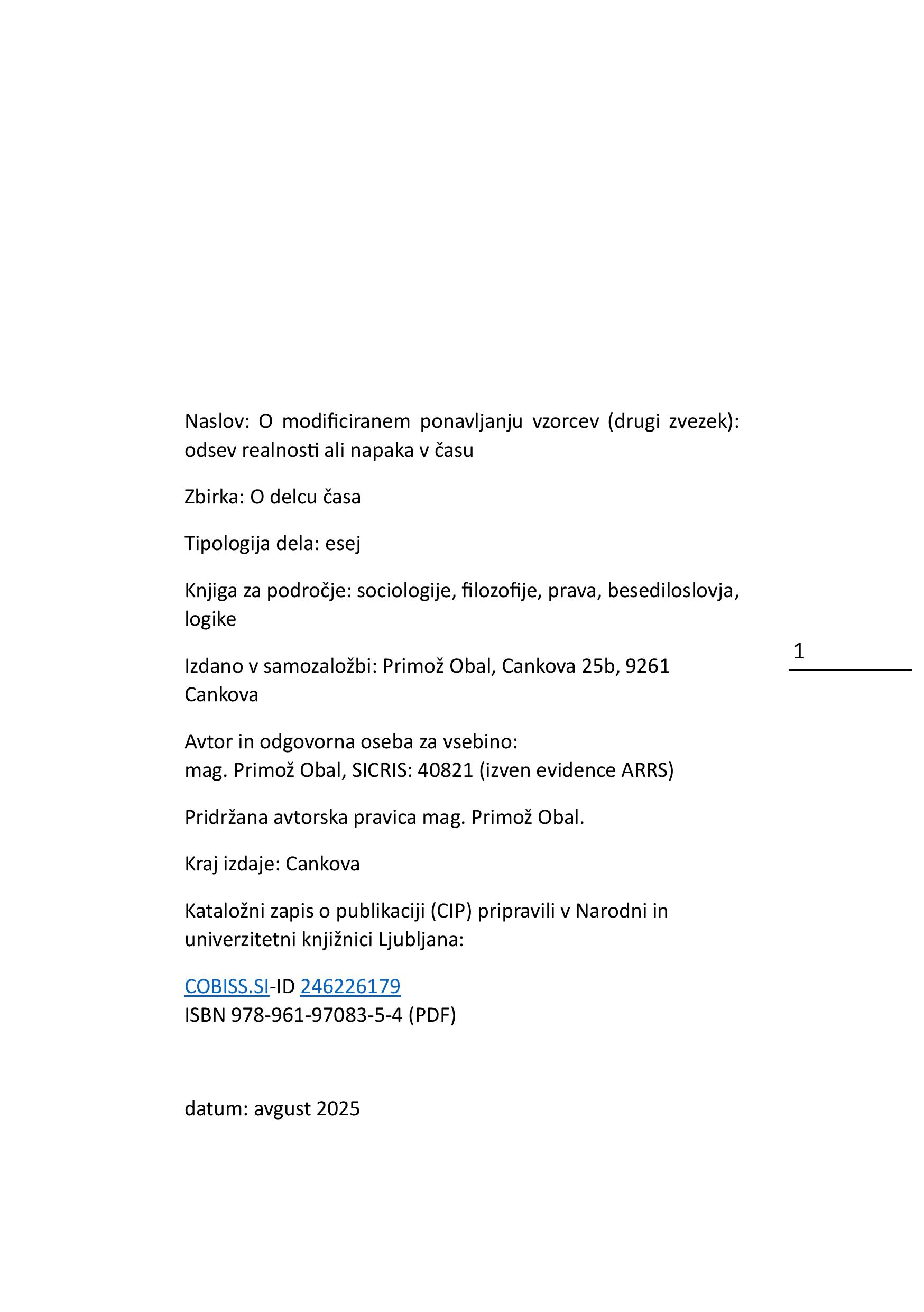 Naslov: O modificiranem ponavljanju vzorcev (drugi zvezek): odsev realnosti ali napaka v času

Zbirka: O delcu časa

Tipologija dela: esej

Knjiga za področje: sociologije, filozofije, prava, besediloslovja, logike

1

Izdano v samozaložbi: Primož Obal, Cankova 25b, 9261 Cankova

Avtor in odgovorna oseba za vsebino:
mag. Primož Obal, SICRIS: 40821 (izven evidence ARRS)

Pridržana avtorska pravica mag. Primož Obal.

Kraj izdaje: Cankova

Kataložni zapis o publikaciji (CIP) pripravili v Narodni in univerzitetni knjižnici Ljubljana:

COBISS.SI-ID 246226179
ISBN 978-961-97083-5-4 (PDF)

datum: avgust 2025